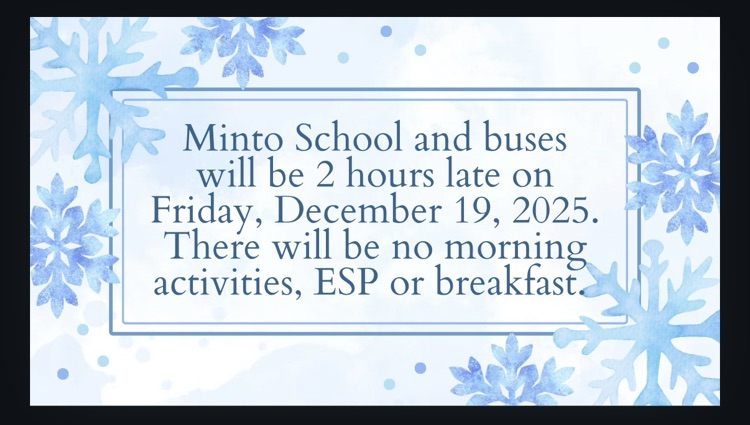 Minto School and buses will be 2 hours late on Friday, December 19, 2025. There will be no morning activities, ESP or breakfast.